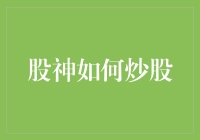 股神如何炒股